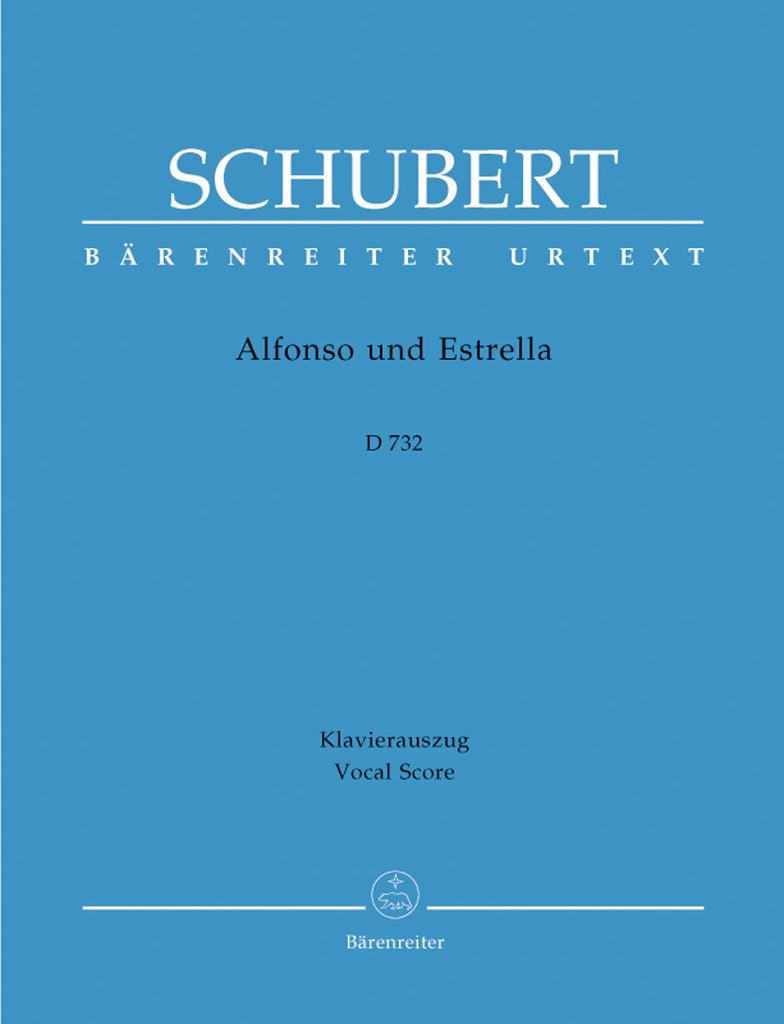 SCHUBERT

BÄRENREITER URTEXT

Alfonso und Estrella

D 732

Klavierauszug
Vocal Score

Bärenreiter